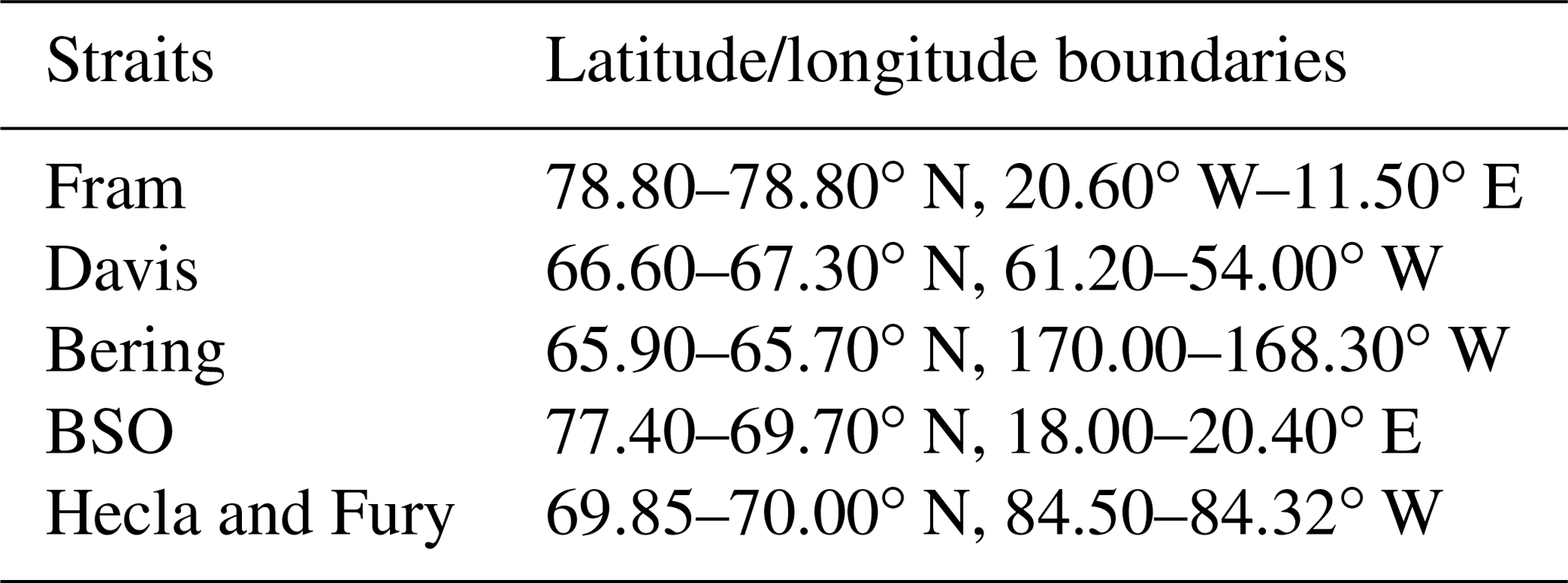 | Straits | Latitude/longitude boundaries |
|---|---|
| Fram | 78.80–78.80° N, 20.60° W–11.50° E |
| Davis | 66.60–67.30° N, 61.20–54.00° W |
| Bering | 65.90–65.70° N, 170.00–168.30° W |
| BSO | 77.40–69.70° N, 18.00–20.40° E |
| Hecla and Fury | 69.85–70.00° N, 84.50–84.32° W |